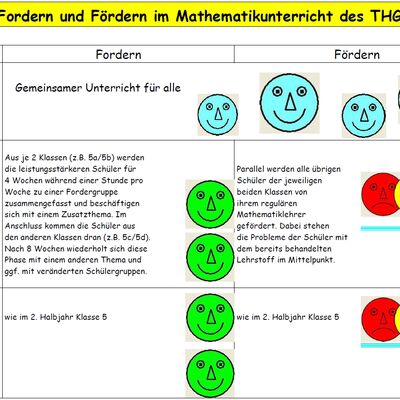 Fordern und Fördern im Mathematikunterricht des THG

| Fordern | Fördern |
|---|---|
| Gemeinsamer Unterricht für alle | |
| Aus je 2 Klassen (z.B. 5a/5b) werden die leistungsstärkeren Schüler für 4 Wochen während einer Stunde pro Woche zu einer Fordergruppe zusammengefasst und beschäftigen sich mit einem Zusatzthema. Im Anschluss kommen die Schüler aus den anderen Klassen dran (z.B. 5c/5d). Nach 8 Wochen wiederholt sich diese Phase mit einem anderen Thema und ggf. mit veränderten Schülergruppen. | Parallel werden alle übrigen Schüler der jeweiligen beiden Klassen von ihrem regulären Mathematiklehrer gefördert. Dabei stehen die Probleme der Schüler mit dem bereits behandelten Lehrstoff im Mittelpunkt. |
| wie im 2. Halbjahr Klasse 5 | wie im 2. Halbjahr Klasse 5 |